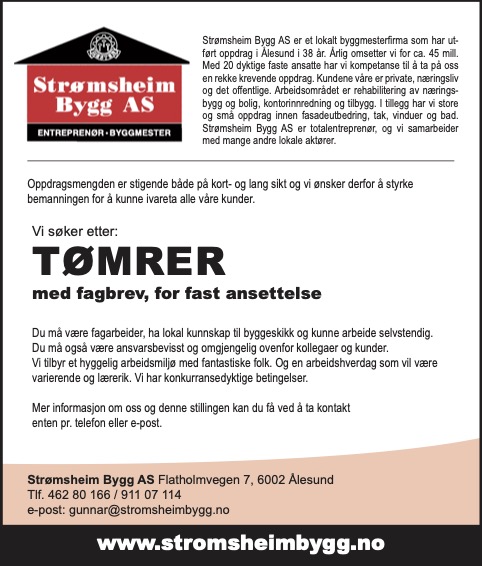 Strømsheim Bygg AS

ENTREPRENØR · BYGGMESTER

Strømsheim Bygg AS er et lokalt byggmesterfirma som har utført oppdrag i Ålesund i 38 år. Årlig omsetter vi for ca. 45 mill. Med 20 dyktige faste ansatte har vi kompetanse til å ta på oss en rekke krevende oppdrag. Kundene våre er private, næringsliv og det offentlige. Arbeidsområdet er rehabilitering av næringsbygg og bolig, kontorinnredning og tilbygg. I tillegg har vi store og små oppdrag innen fasadeutbedring, tak, vinduer og bad. Strømsheim Bygg AS er totalentreprenør, og vi samarbeider med mange andre lokale aktører.

Oppdragsmengden er stigende både på kort- og lang sikt og vi ønsker derfor å styrke bemanningen for å kunne ivareta alle våre kunder.

Vi søker etter:

TØMRER

med fagbrev, for fast ansettelse

Du må være fagarbeider, ha lokal kunnskap til byggeskikk og kunne arbeide selvstendig. Du må også være ansvarsbevisst og omgjengelig ovenfor kollegaer og kunder. Vi tilbyr et hyggelig arbeidsmiljø med fantastiske folk. Og en arbeidshverdag som vil være varierende og lærerik. Vi har konkurransedyktige betingelser.

Mer informasjon om oss og denne stillingen kan du få ved å ta kontakt enten pr. telefon eller e-post.

Strømsheim Bygg AS Flatholmvegen 7, 6002 Ålesund
Tlf. 462 80 166 / 911 07 114
e-post: gunnar@stromsheimbygg.no

www.stromsheimbygg.no